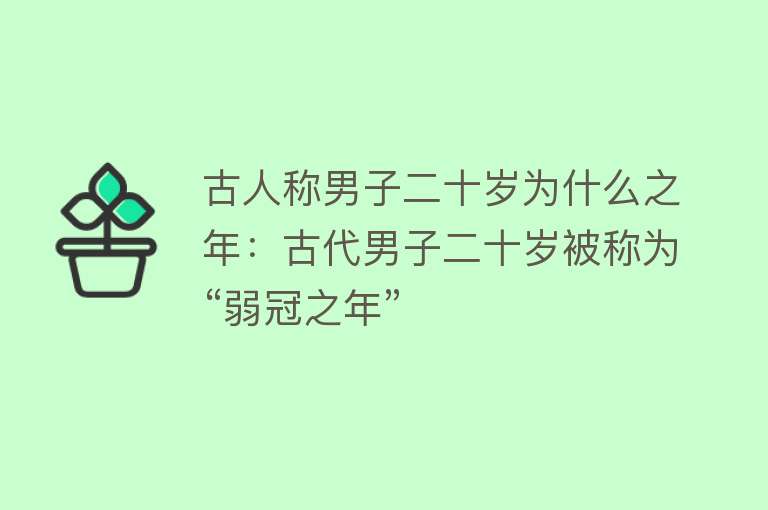 古人称男子二十岁为什么之年：古代男子二十岁被称为“弱冠之年”